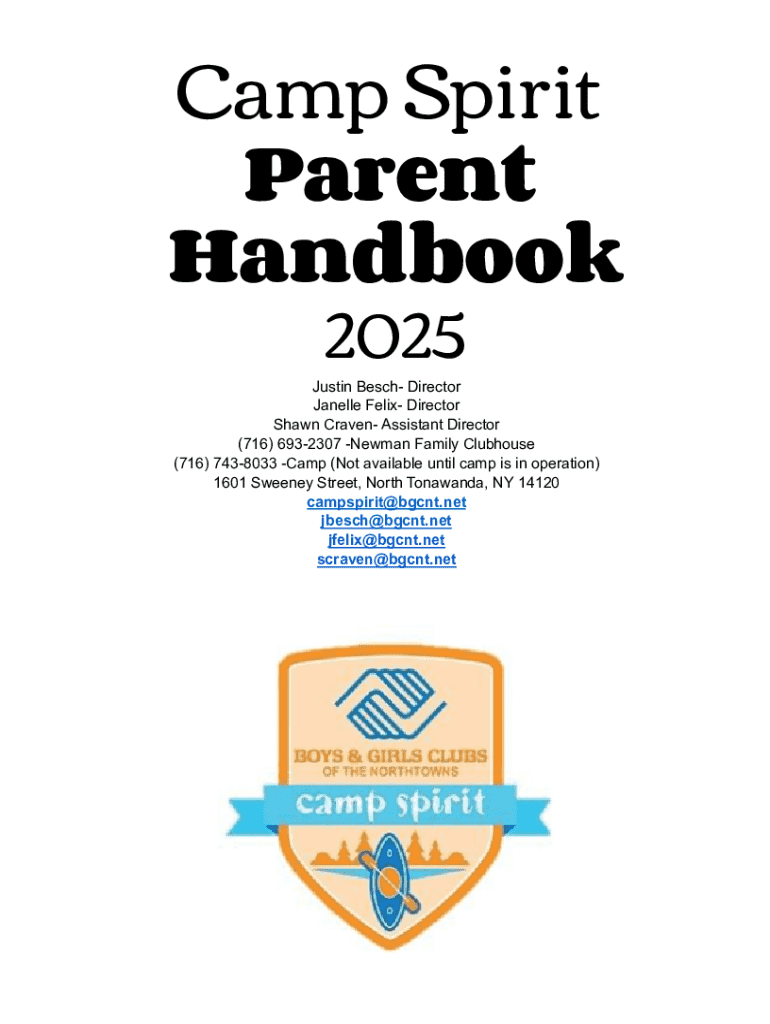 Camp Spirit
Parent Handbook
2025

Justin Besch- Director
Janelle Felix- Director
Shawn Craven- Assistant Director
(716) 693-2307 -Newman Family Clubhouse
(716) 743-8033 -Camp (Not available until camp is in operation)
1601 Sweeney Street, North Tonawanda, NY 14120
campspirit@bgcnt.net
jbesch@bgcnt.net
jfelix@bgcnt.net
scraven@bgcnt.net

BOYS & GIRLS CLUBS
OF THE NORTHTOWNS
camp spirit